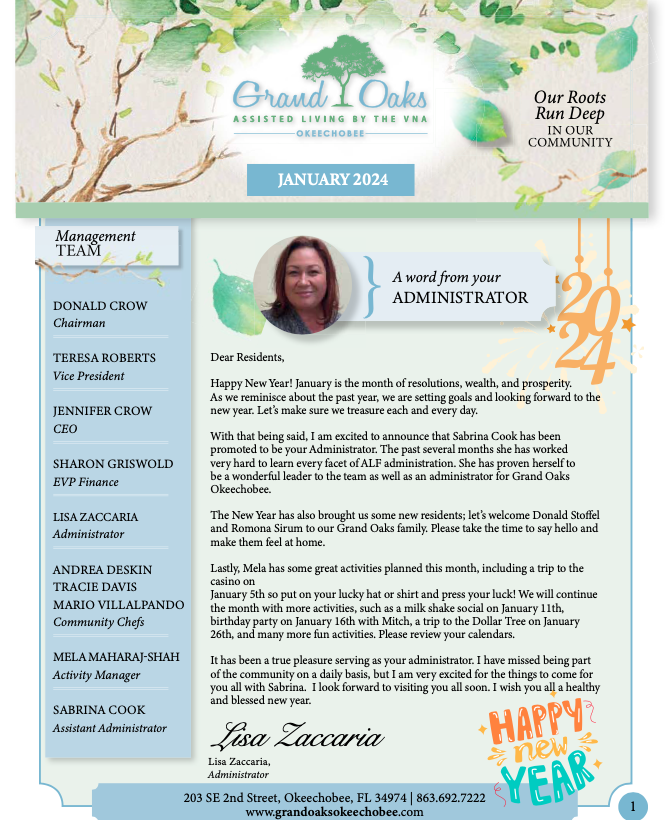 Grand Oaks
ASSISTED LIVING BY THE VNA
OKEECHOBEE

Our Roots Run Deep
IN OUR COMMUNITY

JANUARY 2024

Management
TEAM

DONALD CROW
Chairman

TERESA ROBERTS
Vice President

JENNIFER CROW
CEO

SHARON GRISWOLD
EVP Finance

LISA ZACCARIA
Administrator

ANDREA DESKIN
TRACIE DAVIS
MARIO VILLALPANDO
Community Chefs

MELA MAHARAJ-SHAH
Activity Manager

SABRINA COOK
Assistant Administrator

A word from your
ADMINISTRATOR

2024

Dear Residents,

Happy New Year! January is the month of resolutions, wealth, and prosperity. As we reminisce about the past year, we are setting goals and looking forward to the new year. Let's make sure we treasure each and every day.

With that being said, I am excited to announce that Sabrina Cook has been promoted to be your Administrator. The past several months she has worked very hard to learn every facet of ALF administration. She has proven herself to be a wonderful leader to the team as well as an administrator for Grand Oaks Okeechobee.

The New Year has also brought us some new residents; let's welcome Donald Stoffel and Romona Sirum to our Grand Oaks family. Please take the time to say hello and make them feel at home.

Lastly, Mela has some great activities planned this month, including a trip to the casino on
January 5th so put on your lucky hat or shirt and press your luck! We will continue the month with more activities, such as a milk shake social on January 11th, birthday party on January 16th with Mitch, a trip to the Dollar Tree on January 26th, and many more fun activities. Please review your calendars.

It has been a true pleasure serving as your administrator. I have missed being part of the community on a daily basis, but I am very excited for the things to come for you all with Sabrina. I look forward to visiting you all soon. I wish you all a healthy and blessed new year.

Lisa Zaccaria
Lisa Zaccaria,
Administrator

HAPPY new YEAR

203 SE 2nd Street, Okeechobee, FL 34974 | 863.692.7222
www.grandoaksokeechobee.com

1